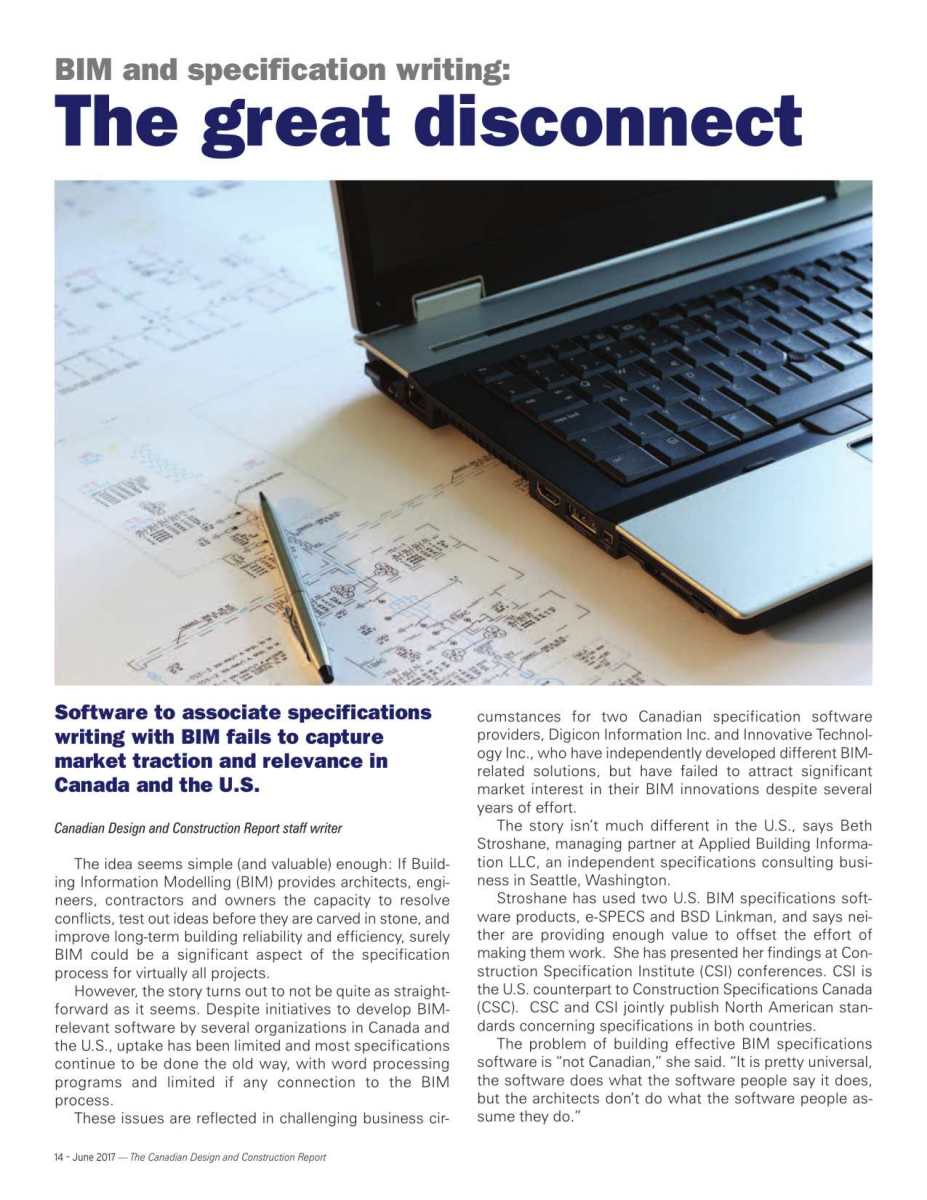 BIM and specification writing:
The great disconnect

Software to associate specifications writing with BIM fails to capture market traction and relevance in Canada and the U.S.

Canadian Design and Construction Report staff writer

The idea seems simple (and valuable) enough: If Building Information Modelling (BIM) provides architects, engineers, contractors and owners the capacity to resolve conflicts, test out ideas before they are carved in stone, and improve long-term building reliability and efficiency, surely BIM could be a significant aspect of the specification process for virtually all projects.

However, the story turns out to not be quite as straightforward as it seems. Despite initiatives to develop BIM-relevant software by several organizations in Canada and the U.S., uptake has been limited and most specifications continue to be done the old way, with word processing programs and limited if any connection to the BIM process.

These issues are reflected in challenging business circumstances for two Canadian specification software providers, Digicon Information Inc. and Innovative Technology Inc., who have independently developed different BIM-related solutions, but have failed to attract significant market interest in their BIM innovations despite several years of effort.

The story isn't much different in the U.S., says Beth Stroshane, managing partner at Applied Building Information LLC, an independent specifications consulting business in Seattle, Washington.

Stroshane has used two U.S. BIM specifications software products, e-SPECS and BSD Linkman, and says neither are providing enough value to offset the effort of making them work. She has presented her findings at Construction Specification Institute (CSI) conferences. CSI is the U.S. counterpart to Construction Specifications Canada (CSC). CSC and CSI jointly publish North American standards concerning specifications in both countries.

The problem of building effective BIM specifications software is "not Canadian," she said. "It is pretty universal, the software does what the software people say it does, but the architects don't do what the software people assume they do."

14 - June 2017 — The Canadian Design and Construction Report